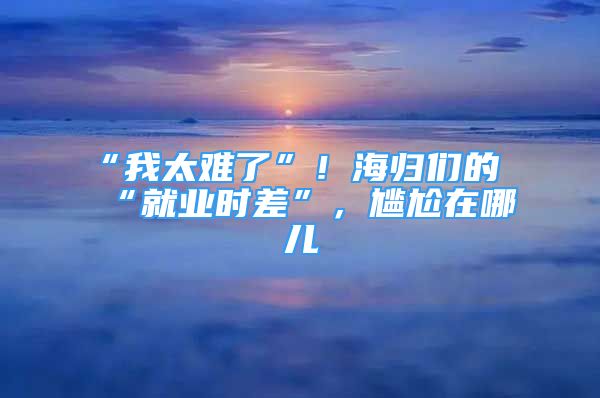 “我太难了”！海归们的“就业时差”，尴尬在哪儿